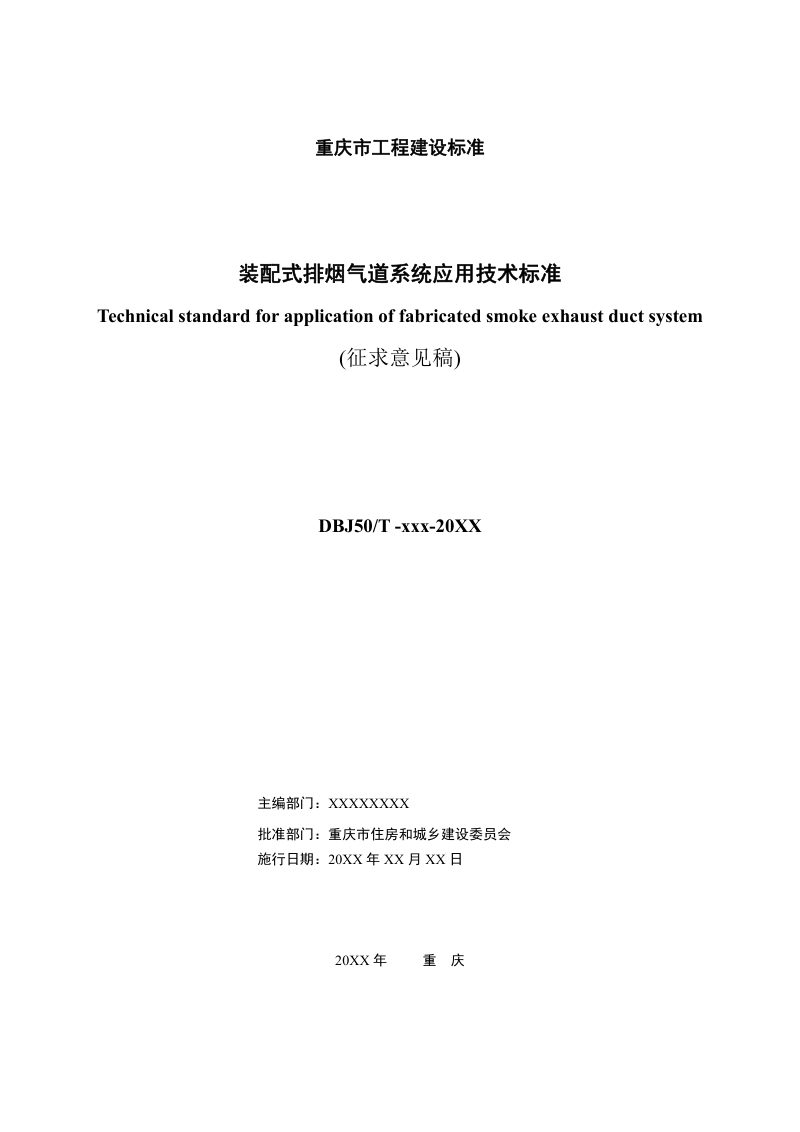 重庆市工程建设标准

装配式排烟气道系统应用技术标准

Technical standard for application of fabricated smoke exhaust duct system

(征求意见稿)

DBJ50/T -xxx-20XX

主编部门：XXXXXXXX

批准部门：重庆市住房和城乡建设委员会

施行日期：20XX年XX月XX日

20XX年 重 庆